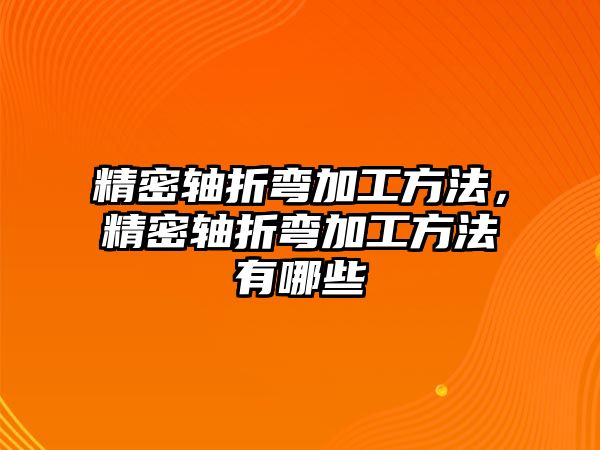 精密轴折弯加工方法，精密轴折弯加工方法有哪些